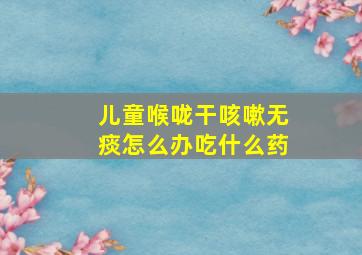 儿童喉咙干咳嗽无痰怎么办吃什么药